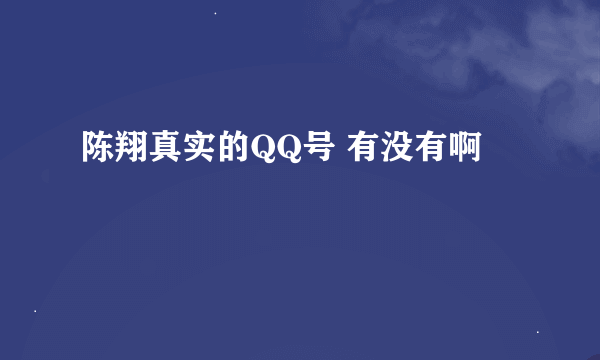 陈翔真实的QQ号 有没有啊